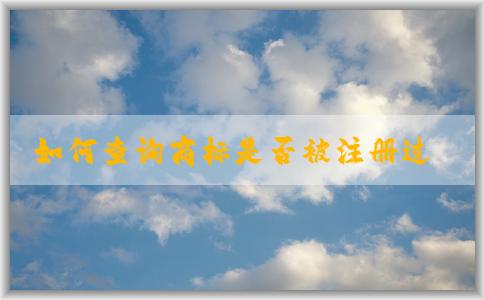 如何查询商标是否被注册过